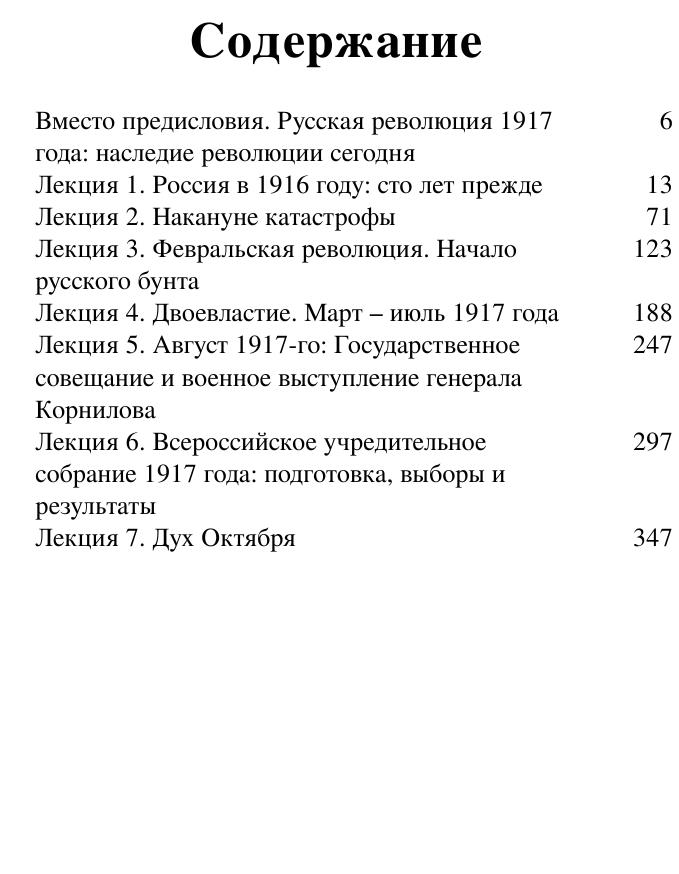 Содержание

Вместо предисловия. Русская революция 1917 года: наследие революции сегодня 6
Лекция 1. Россия в 1916 году: сто лет прежде 13
Лекция 2. Накануне катастрофы 71
Лекция 3. Февральская революция. Начало русского бунта 123
Лекция 4. Двоевластие. Март – июль 1917 года 188
Лекция 5. Август 1917-го: Государственное совещание и военное выступление генерала Корнилова 247
Лекция 6. Всероссийское учредительное собрание 1917 года: подготовка, выборы и результаты 297
Лекция 7. Дух Октября 347